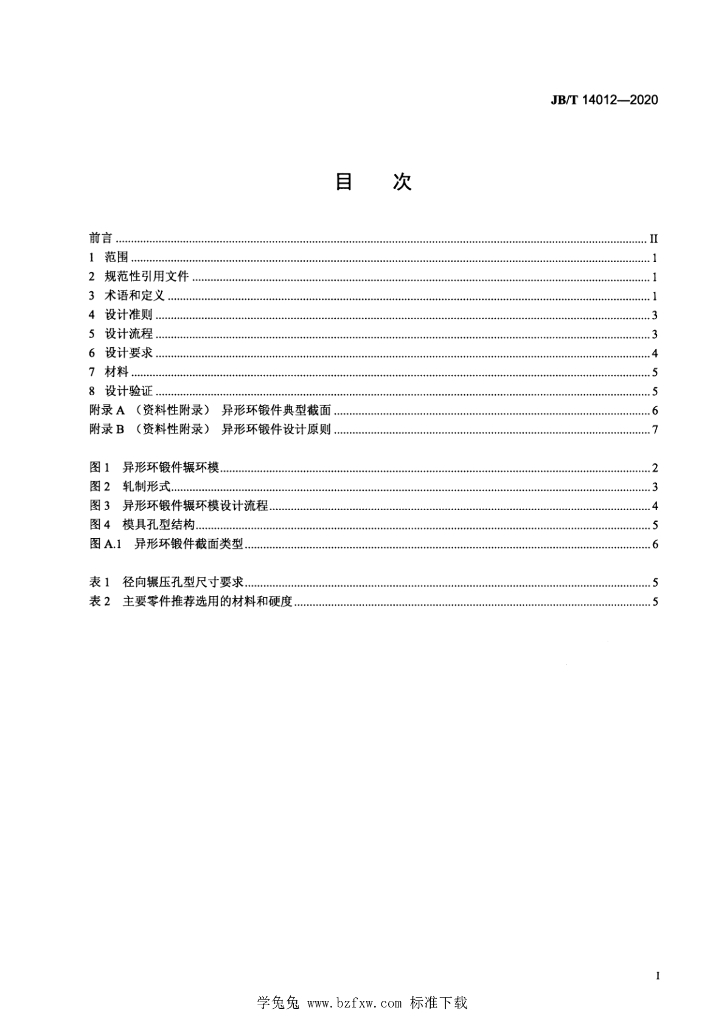 JB/T 14012—2020

目　次

前言 ........ II
1 范围 ........ 1
2 规范性引用文件 ........ 1
3 术语和定义 ........ 1
4 设计准则 ........ 3
5 设计流程 ........ 3
6 设计要求 ........ 4
7 材料 ........ 5
8 设计验证 ........ 5
附录 A （资料性附录） 异形环锻件典型截面 ........ 6
附录 B （资料性附录） 异形环锻件设计原则 ........ 7

图 1 异形环锻件辗环模 ........ 2
图 2 轧制形式 ........ 3
图 3 异形环锻件辗环模设计流程 ........ 4
图 4 模具孔型结构 ........ 5
图 A.1 异形环锻件截面类型 ........ 6

表 1 径向辗压孔型尺寸要求 ........ 5
表 2 主要零件推荐选用的材料和硬度 ........ 5

I

学兔兔 www.bzfxw.com 标准下载